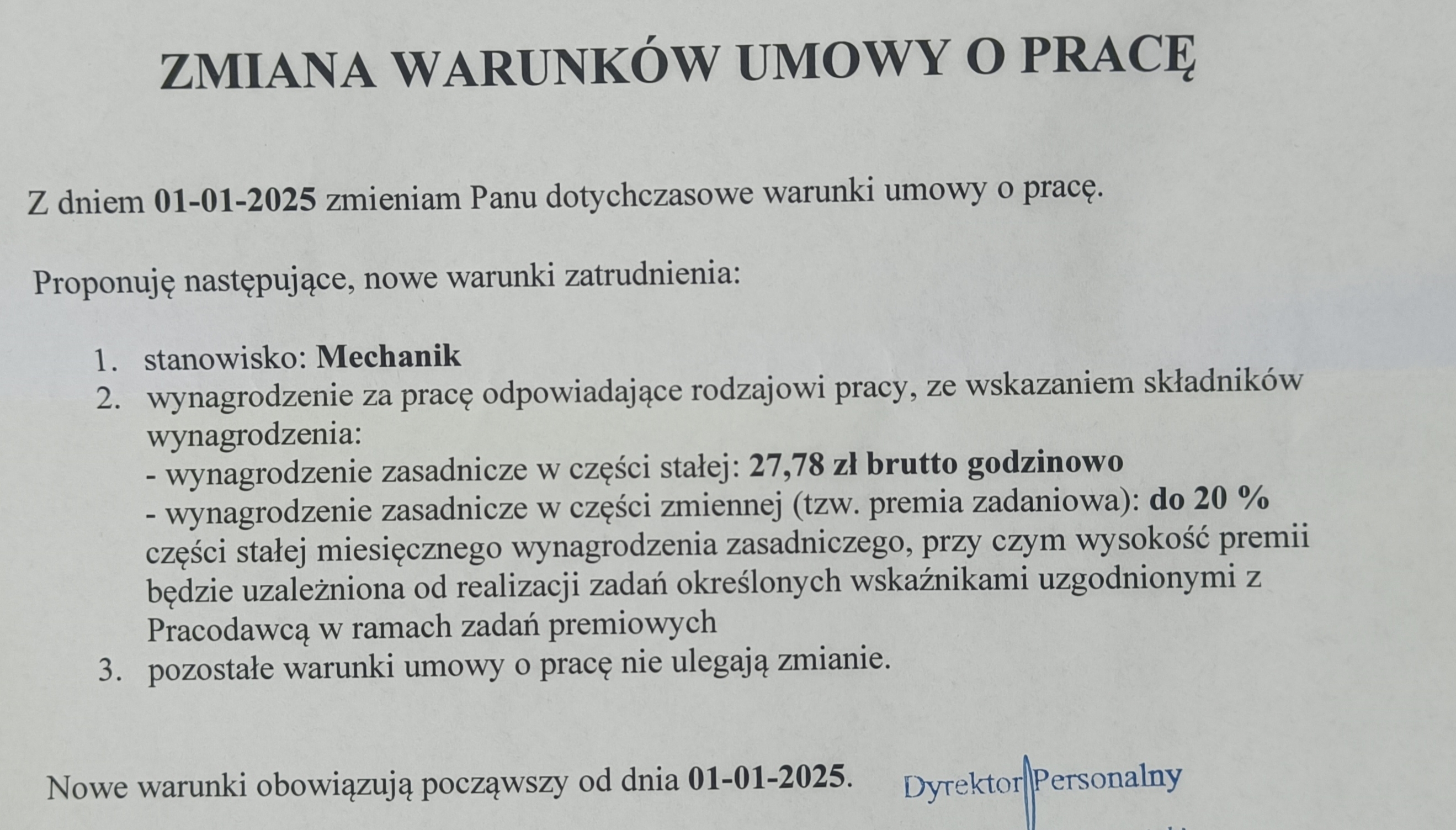 ZMIANA WARUNKÓW UMOWY O PRACĘ

Z dniem 01-01-2025 zmieniam Panu dotychczasowe warunki umowy o pracę.

Proponuję następujące, nowe warunki zatrudnienia:

1. stanowisko: Mechanik
2. wynagrodzenie za pracę odpowiadające rodzajowi pracy, ze wskazaniem składników wynagrodzenia:
- wynagrodzenie zasadnicze w części stałej: 27,78 zł brutto godzinowo
- wynagrodzenie zasadnicze w części zmiennej (tzw. premia zadaniowa): do 20 % części stałej miesięcznego wynagrodzenia zasadniczego, przy czym wysokość premii będzie uzależniona od realizacji zadań określonych wskaźnikami uzgodnionymi z Pracodawcą w ramach zadań premiowych
3. pozostałe warunki umowy o pracę nie ulegają zmianie.

Nowe warunki obowiązują począwszy od dnia 01-01-2025.

Dyrektor Personalny